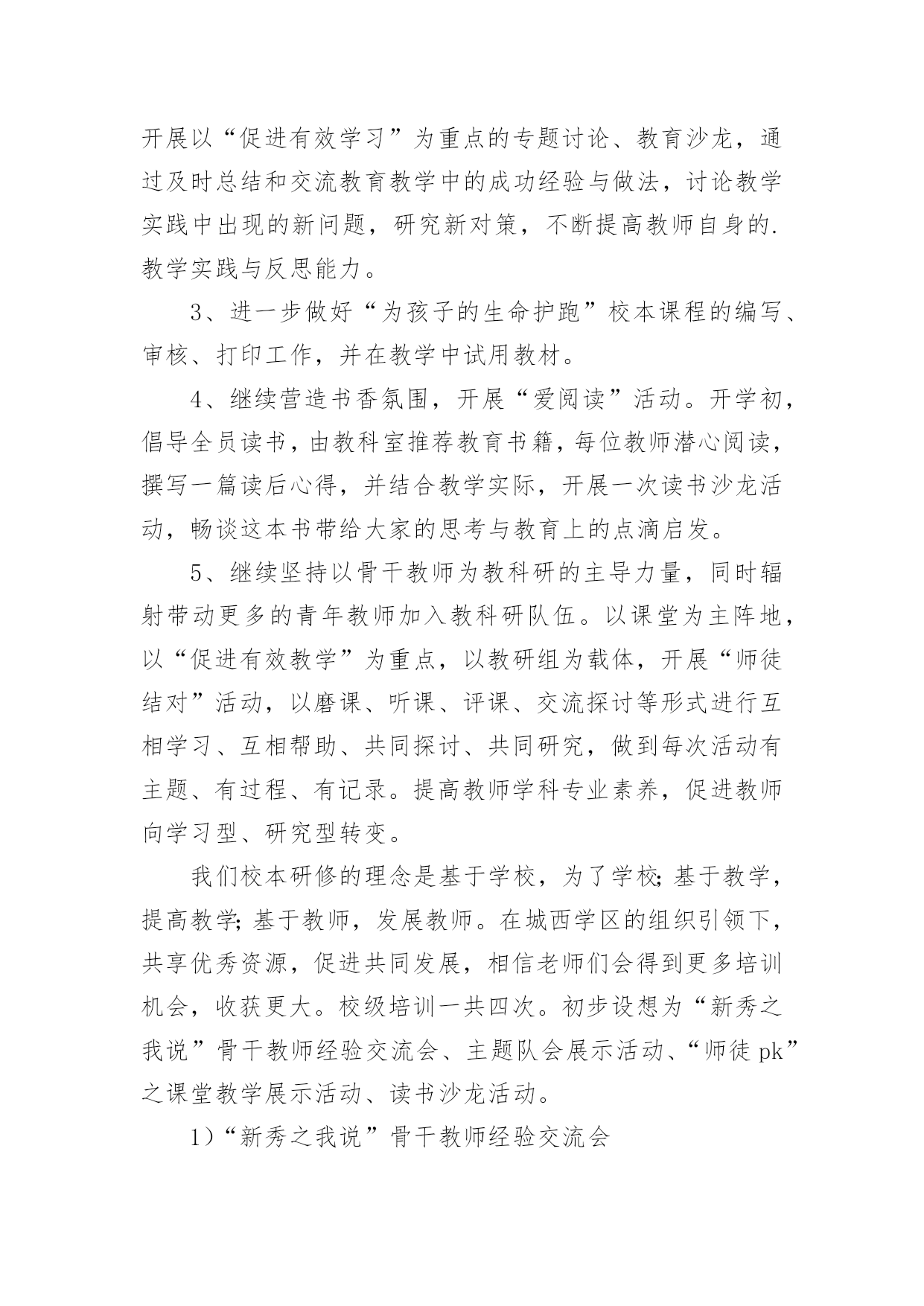 开展以“促进有效学习”为重点的专题讨论、教育沙龙，通过及时总结和交流教育教学中的成功经验与做法，讨论教学实践中出现的新问题，研究新对策，不断提高教师自身的.教学实践与反思能力。

3、进一步做好“为孩子的生命护跑”校本课程的编写、审核、打印工作，并在教学中试用教材。

4、继续营造书香氛围，开展“爱阅读”活动。开学初，倡导全员读书，由教科室推荐教育书籍，每位教师潜心阅读，撰写一篇读后心得，并结合教学实际，开展一次读书沙龙活动，畅谈这本书带给大家的思考与教育上的点滴启发。

5、继续坚持以骨干教师为教科研的主导力量，同时辐射带动更多的青年教师加入教科研队伍。以课堂为主阵地，以“促进有效教学”为重点，以教研组为载体，开展“师徒结对”活动，以磨课、听课、评课、交流探讨等形式进行互相学习、互相帮助、共同探讨、共同研究，做到每次活动有主题、有过程、有记录。提高教师学科专业素养，促进教师向学习型、研究型转变。

我们校本研修的理念是基于学校，为了学校;基于教学，提高教学;基于教师，发展教师。在城西学区的组织引领下，共享优秀资源，促进共同发展，相信老师们会得到更多培训机会，收获更大。校级培训一共四次。初步设想为“新秀之我说”骨干教师经验交流会、主题队会展示活动、“师徒 pk”之课堂教学展示活动、读书沙龙活动。

1)“新秀之我说”骨干教师经验交流会